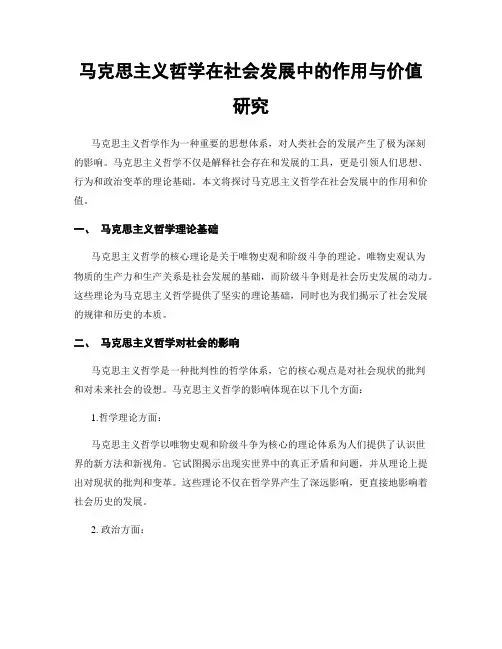 马克思主义哲学在社会发展中的作用与价值研究

马克思主义哲学作为一种重要的思想体系，对人类社会的发展产生了极为深刻的影响。马克思主义哲学不仅是解释社会存在和发展的工具，更是引领人们思想、行为和政治变革的理论基础。本文将探讨马克思主义哲学在社会发展中的作用和价值。

一、 马克思主义哲学理论基础

马克思主义哲学的核心理论是关于唯物史观和阶级斗争的理论。唯物史观认为物质的生产力和生产关系是社会发展的基础，而阶级斗争则是社会历史发展的动力。这些理论为马克思主义哲学提供了坚实的理论基础，同时也为我们揭示了社会发展的规律和历史的本质。

二、 马克思主义哲学对社会的影响

马克思主义哲学是一种批判性的哲学体系，它的核心观点是对社会现状的批判和对未来社会的设想。马克思主义哲学的影响体现在以下几个方面：

1.哲学理论方面：

马克思主义哲学以唯物史观和阶级斗争为核心的理论体系为人们提供了认识世界的新方法和新视角。它试图揭示出现实世界中的真正矛盾和问题，并从理论上提出对现状的批判和变革。这些理论不仅在哲学界产生了深远影响，更直接地影响着社会历史的发展。

2. 政治方面：